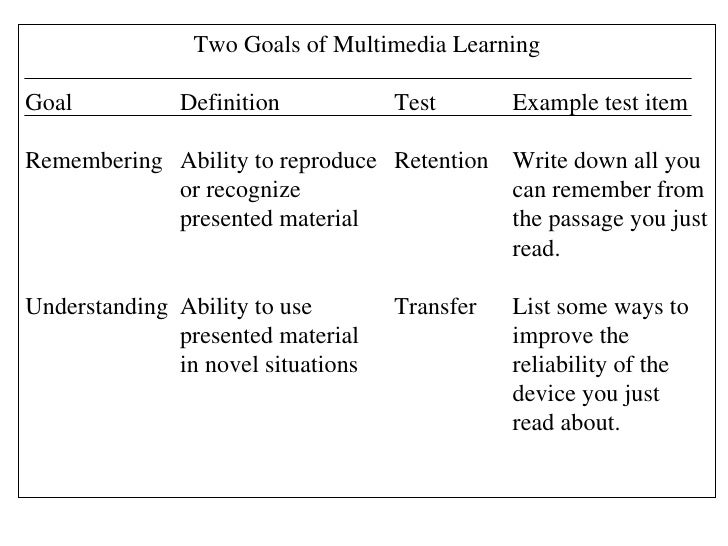 Two Goals of Multimedia Learning

| Goal | Definition | Test | Example test item |
|---|---|---|---|
| Remembering | Ability to reproduce or recognize presented material | Retention | Write down all you can remember from the passage you just read. |
| Understanding | Ability to use presented material in novel situations | Transfer | List some ways to improve the reliability of the device you just read about. |